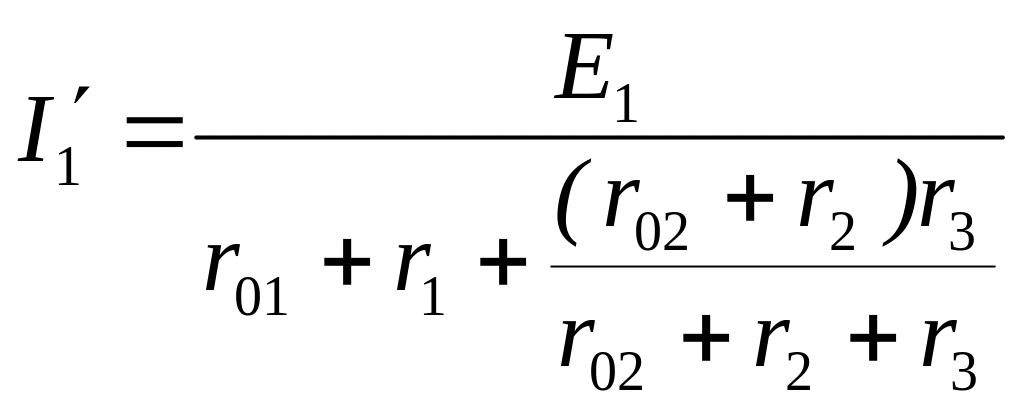 $I_1' = \frac{E_1}{r_{01} + r_1 + \frac{(r_{02} + r_2)r_3}{r_{02} + r_2 + r_3}}$